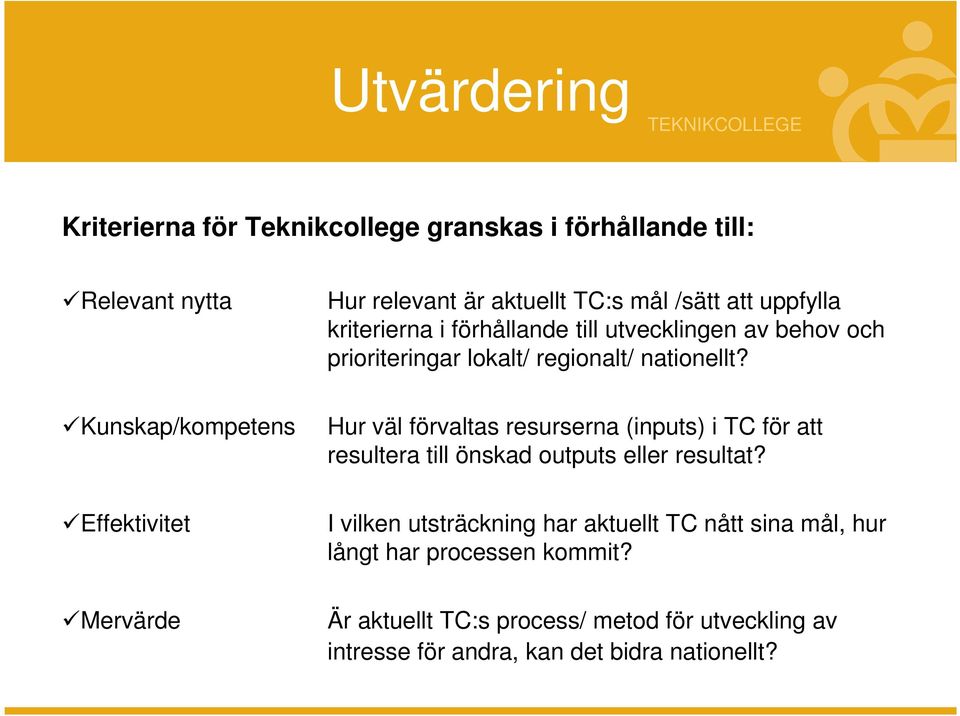 Utvärdering

TEKNIKCOLLEGE

Kriterierna för Teknikcollege granskas i förhållande till:

✓Relevant nytta

Hur relevant är aktuellt TC:s mål /sätt att uppfylla kriterierna i förhållande till utvecklingen av behov och prioriteringar lokalt/ regionalt/ nationellt?

✓Kunskap/kompetens

Hur väl förvaltas resurserna (inputs) i TC för att resultera till önskad outputs eller resultat?

✓Effektivitet

I vilken utsträckning har aktuellt TC nått sina mål, hur långt har processen kommit?

✓Mervärde

Är aktuellt TC:s process/ metod för utveckling av intresse för andra, kan det bidra nationellt?